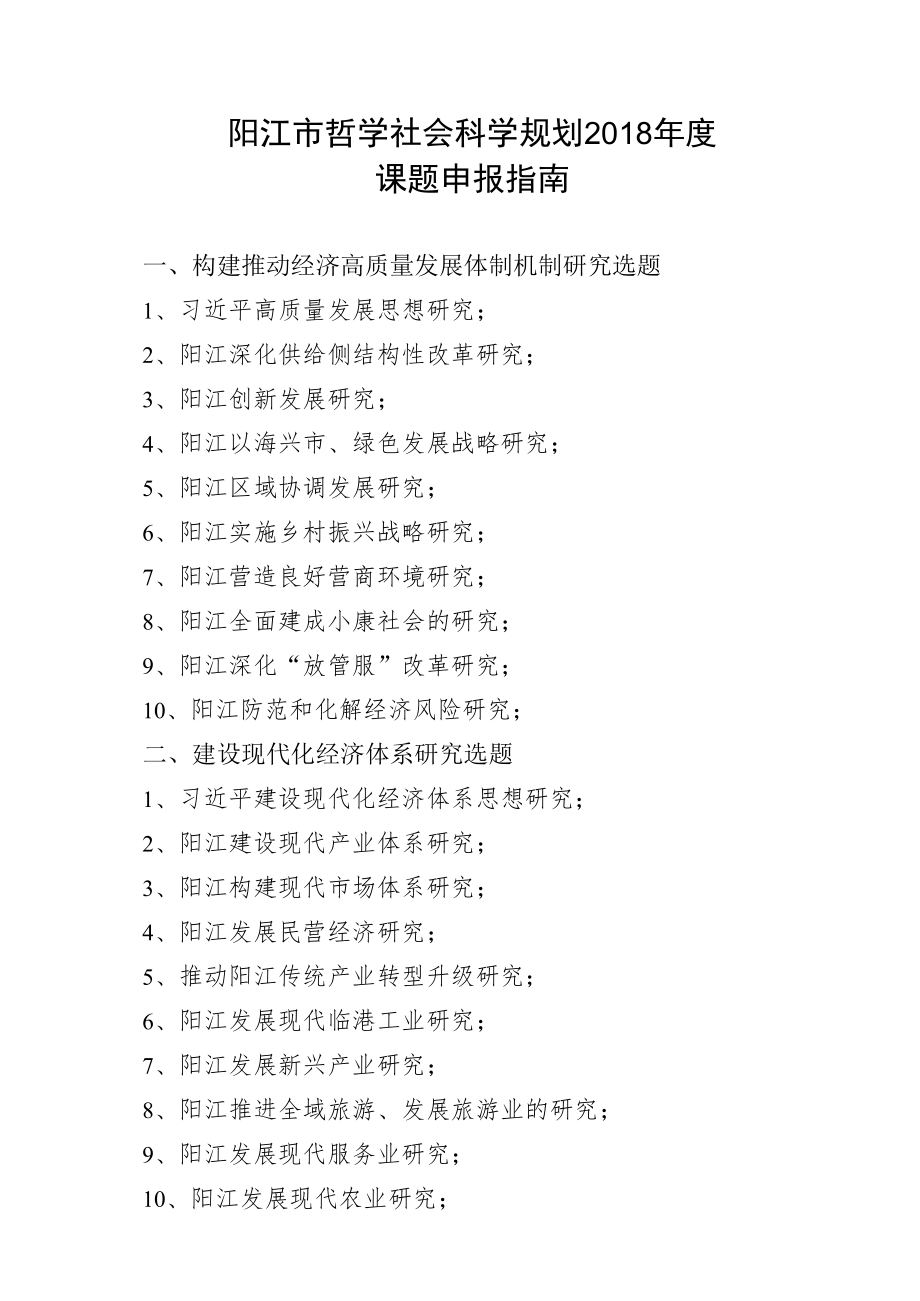 阳江市哲学社会科学规划2018年度
课题申报指南

一、构建推动经济高质量发展体制机制研究选题
1、习近平高质量发展思想研究；
2、阳江深化供给侧结构性改革研究；
3、阳江创新发展研究；
4、阳江以海兴市、绿色发展战略研究；
5、阳江区域协调发展研究；
6、阳江实施乡村振兴战略研究；
7、阳江营造良好营商环境研究；
8、阳江全面建成小康社会的研究；
9、阳江深化“放管服”改革研究；
10、阳江防范和化解经济风险研究；
二、建设现代化经济体系研究选题
1、习近平建设现代化经济体系思想研究；
2、阳江建设现代产业体系研究；
3、阳江构建现代市场体系研究；
4、阳江发展民营经济研究；
5、推动阳江传统产业转型升级研究；
6、阳江发展现代临港工业研究；
7、阳江发展新兴产业研究；
8、阳江推进全域旅游、发展旅游业的研究；
9、阳江发展现代服务业研究；
10、阳江发展现代农业研究；